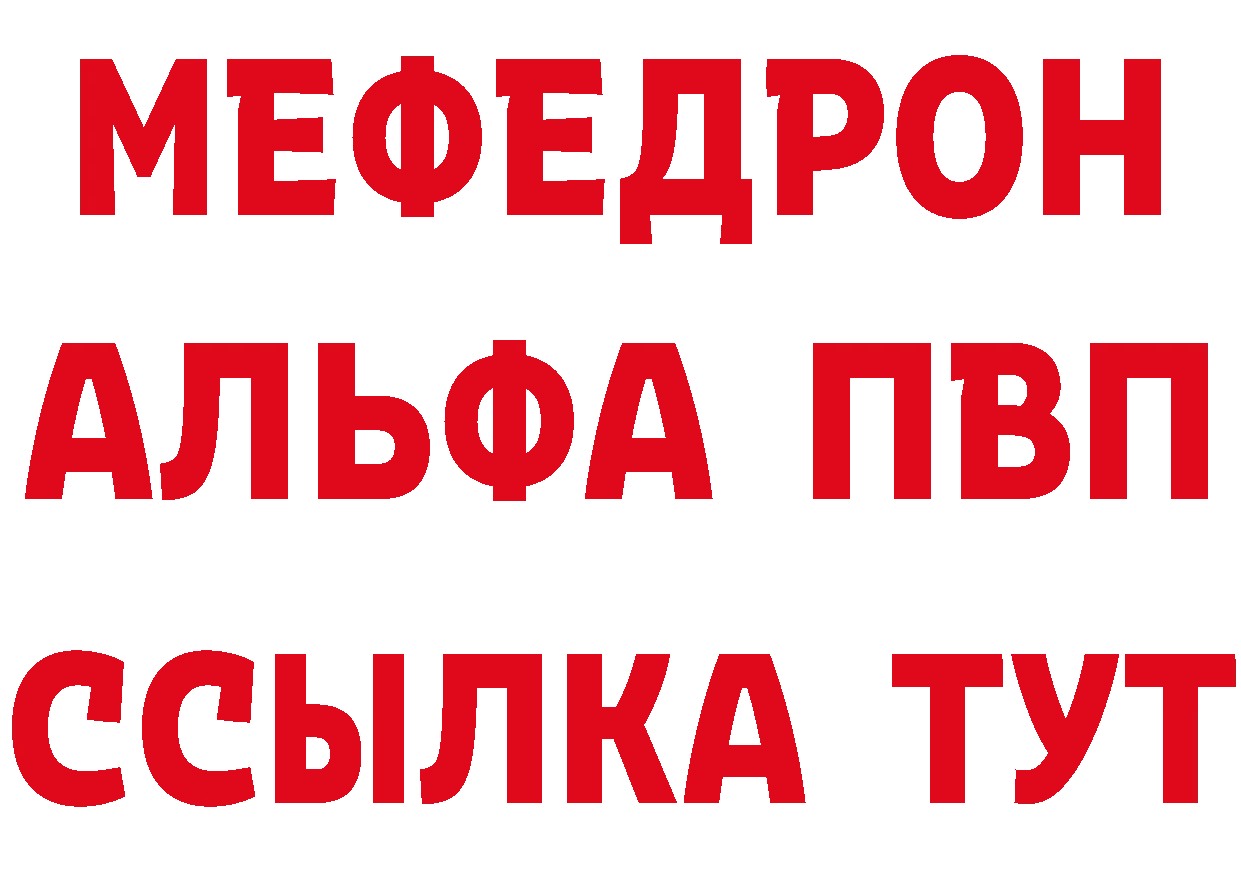 МЕФЕДРОН
АЛЬФА ПВП
ССЫЛКА ТУТ